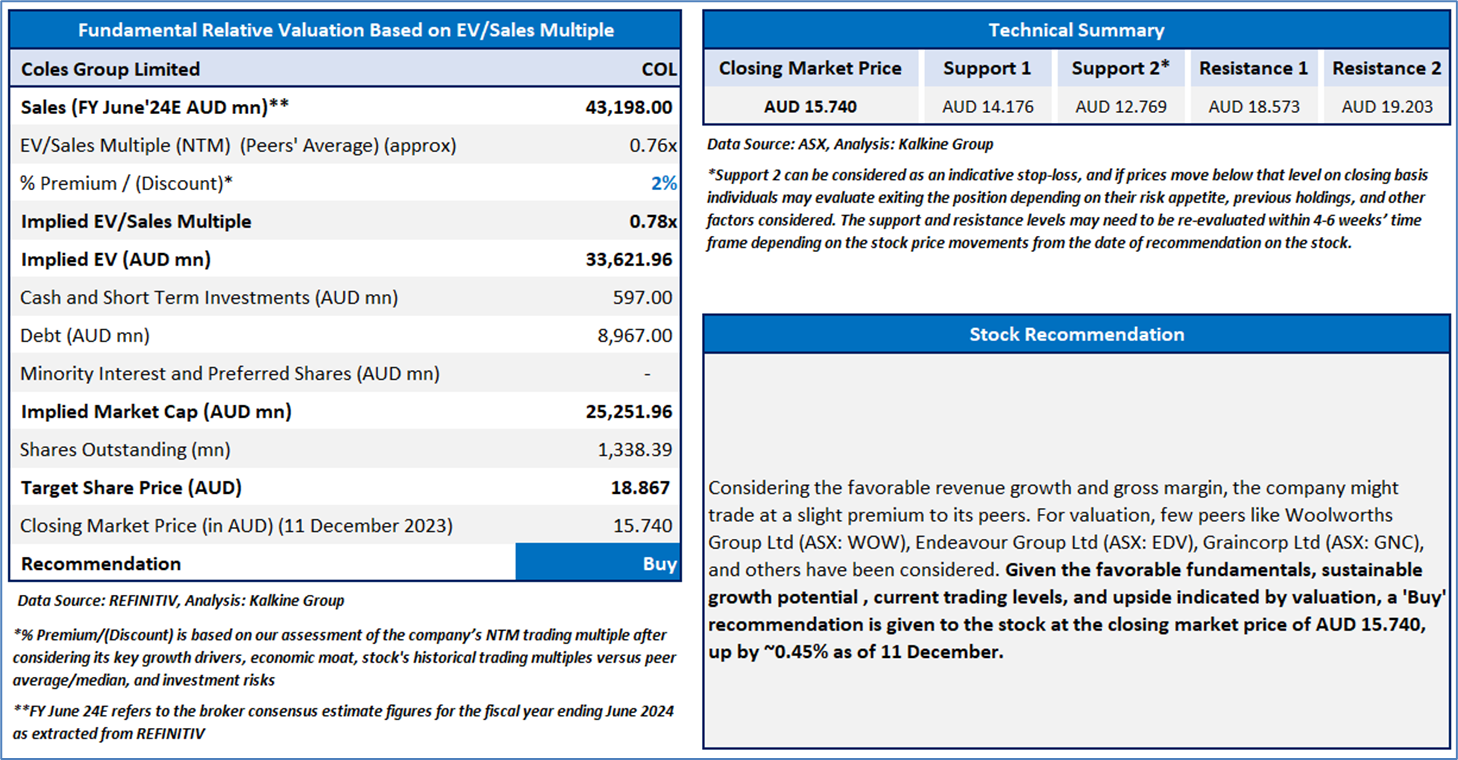 Fundamental Relative Valuation Based on EV/Sales Multiple

| Coles Group Limited | COL |
|---|---|
| Sales (FY June'24E AUD mn)** | 43,198.00 |
| EV/Sales Multiple (NTM) (Peers' Average) (approx) | 0.76x |
| % Premium / (Discount)* | 2% |
| Implied EV/Sales Multiple | 0.78x |
| Implied EV (AUD mn) | 33,621.96 |
| Cash and Short Term Investments (AUD mn) | 597.00 |
| Debt (AUD mn) | 8,967.00 |
| Minority Interest and Preferred Shares (AUD mn) | - |
| Implied Market Cap (AUD mn) | 25,251.96 |
| Shares Outstanding (mn) | 1,338.39 |
| Target Share Price (AUD) | 18.867 |
| Closing Market Price (in AUD) (11 December 2023) | 15.740 |
| Recommendation | Buy |

Data Source: REFINITIV, Analysis: Kalkine Group

*% Premium/(Discount) is based on our assessment of the company's NTM trading multiple after considering its key growth drivers, economic moat, stock's historical trading multiples versus peer average/median, and investment risks

**FY June 24E refers to the broker consensus estimate figures for the fiscal year ending June 2024 as extracted from REFINITIV

Technical Summary

| Closing Market Price | Support 1 | Support 2* | Resistance 1 | Resistance 2 |
|---|---|---|---|---|
| AUD 15.740 | AUD 14.176 | AUD 12.769 | AUD 18.573 | AUD 19.203 |

Data Source: ASX, Analysis: Kalkine Group

*Support 2 can be considered as an indicative stop-loss, and if prices move below that level on closing basis individuals may evaluate exiting the position depending on their risk appetite, previous holdings, and other factors considered. The support and resistance levels may need to be re-evaluated within 4-6 weeks' time frame depending on the stock price movements from the date of recommendation on the stock.

Stock Recommendation

Considering the favorable revenue growth and gross margin, the company might trade at a slight premium to its peers. For valuation, few peers like Woolworths Group Ltd (ASX: WOW), Endeavour Group Ltd (ASX: EDV), Graincorp Ltd (ASX: GNC), and others have been considered. Given the favorable fundamentals, sustainable growth potential , current trading levels, and upside indicated by valuation, a 'Buy' recommendation is given to the stock at the closing market price of AUD 15.740, up by ~0.45% as of 11 December.